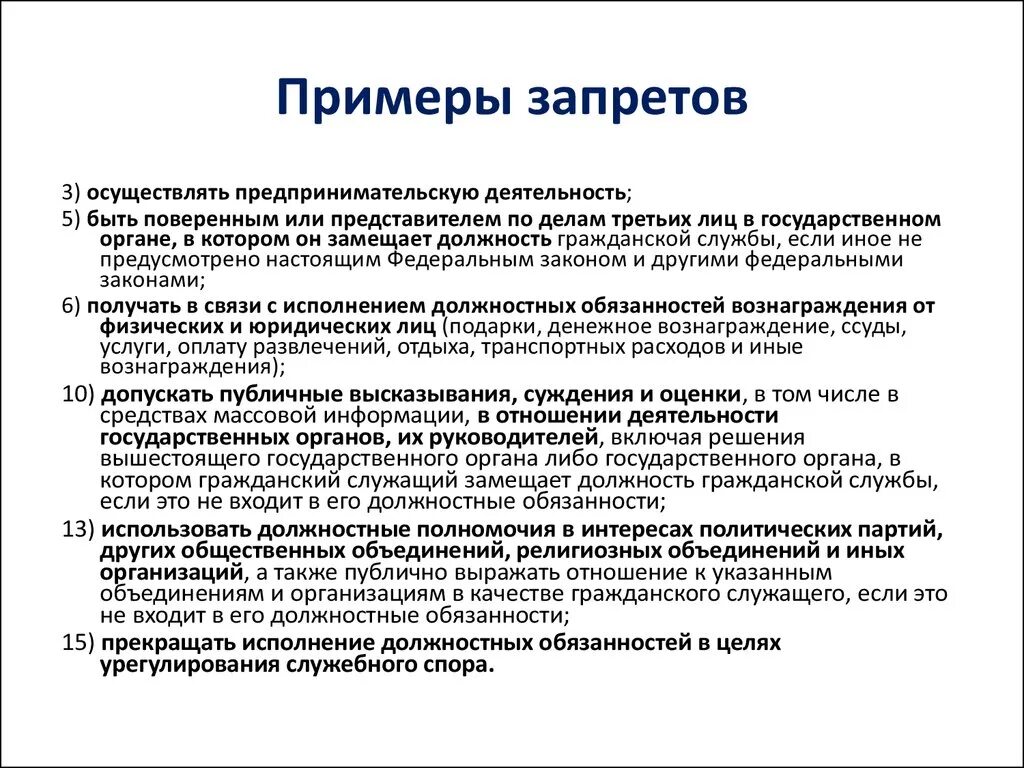 Примеры запретов

3) осуществлять предпринимательскую деятельность;

5) быть поверенным или представителем по делам третьих лиц в государственном органе, в котором он замещает должность гражданской службы, если иное не предусмотрено настоящим Федеральным законом и другими федеральными законами;

6) получать в связи с исполнением должностных обязанностей вознаграждения от физических и юридических лиц (подарки, денежное вознаграждение, ссуды, услуги, оплату развлечений, отдыха, транспортных расходов и иные вознаграждения);

10) допускать публичные высказывания, суждения и оценки, в том числе в средствах массовой информации, в отношении деятельности государственных органов, их руководителей, включая решения вышестоящего государственного органа либо государственного органа, в котором гражданский служащий замещает должность гражданской службы, если это не входит в его должностные обязанности;

13) использовать должностные полномочия в интересах политических партий, других общественных объединений, религиозных объединений и иных организаций, а также публично выражать отношение к указанным объединениям и организациям в качестве гражданского служащего, если это не входит в его должностные обязанности;

15) прекращать исполнение должностных обязанностей в целях урегулирования служебного спора.